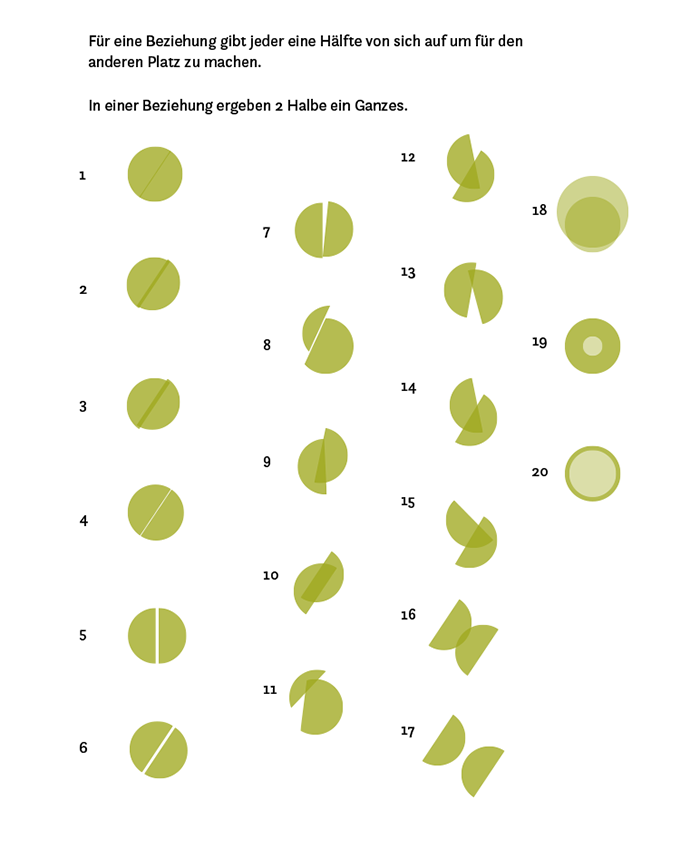 Für eine Beziehung gibt jeder eine Hälfte von sich auf um für den anderen Platz zu machen.

In einer Beziehung ergeben 2 Halbe ein Ganzes.

1
2
3
4
5
6
7
8
9
10
11
12
13
14
15
16
17
18
19
20